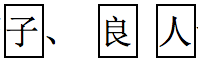 子、 良 人